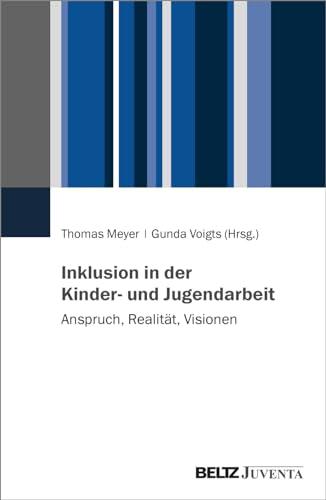 Thomas Meyer | Gunda Voigts (Hrsg.)

Inklusion in der Kinder- und Jugendarbeit

Anspruch, Realität, Visionen

BELTZ JUVENTA